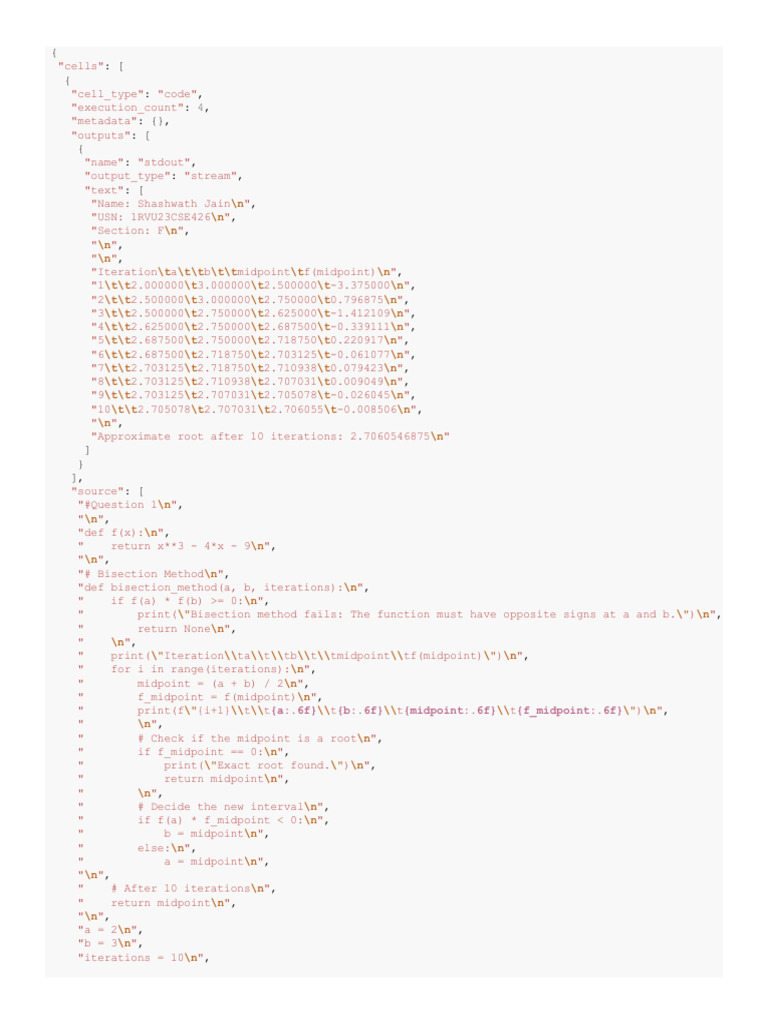 {
 "cells": [
  {
   "cell_type": "code",
   "execution_count": 4,
   "metadata": {},
   "outputs": [
    {
     "name": "stdout",
     "output_type": "stream",
     "text": [
      "Name: Shashwath Jain\n",
      "USN: 1RVU23CSE426\n",
      "Section: F\n",
      "\n",
      "\n",
      "Iteration\ta\t\tb\t\tmidpoint\tf(midpoint)\n",
      "1\t\t2.000000\t3.000000\t2.500000\t-3.375000\n",
      "2\t\t2.500000\t3.000000\t2.750000\t0.796875\n",
      "3\t\t2.500000\t2.750000\t2.625000\t-1.412109\n",
      "4\t\t2.625000\t2.750000\t2.687500\t-0.339111\n",
      "5\t\t2.687500\t2.750000\t2.718750\t0.220917\n",
      "6\t\t2.687500\t2.718750\t2.703125\t-0.061077\n",
      "7\t\t2.703125\t2.718750\t2.710938\t0.079423\n",
      "8\t\t2.703125\t2.710938\t2.707031\t0.009049\n",
      "9\t\t2.703125\t2.707031\t2.705078\t-0.026045\n",
      "10\t\t2.705078\t2.707031\t2.706055\t-0.008506\n",
      "\n",
      "Approximate root after 10 iterations: 2.7060546875\n"
     ]
    }
   ],
   "source": [
    "#Question 1\n",
    "\n",
    "def f(x):\n",
    "    return x**3 - 4*x - 9\n",
    "\n",
    "# Bisection Method\n",
    "def bisection_method(a, b, iterations):\n",
    "    if f(a) * f(b) >= 0:\n",
    "        print(\"Bisection method fails: The function must have opposite signs at a and b.\")\n",
    "        return None\n",
    "    \n",
    "    print(\"Iteration\\ta\\t\\tb\\t\\tmidpoint\\tf(midpoint)\")\n",
    "    for i in range(iterations):\n",
    "        midpoint = (a + b) / 2\n",
    "        f_midpoint = f(midpoint)\n",
    "        print(f\"{i+1}\\t\\t{a:.6f}\\t{b:.6f}\\t{midpoint:.6f}\\t{f_midpoint:.6f}\")\n",
    "        \n",
    "        # Check if the midpoint is a root\n",
    "        if f_midpoint == 0:\n",
    "            print(\"Exact root found.\")\n",
    "            return midpoint\n",
    "        \n",
    "        # Decide the new interval\n",
    "        if f(a) * f_midpoint < 0:\n",
    "            b = midpoint\n",
    "        else:\n",
    "            a = midpoint\n",
    "\n",
    "    # After 10 iterations\n",
    "    return midpoint\n",
    "\n",
    "a = 2\n",
    "b = 3\n",
    "iterations = 10\n",